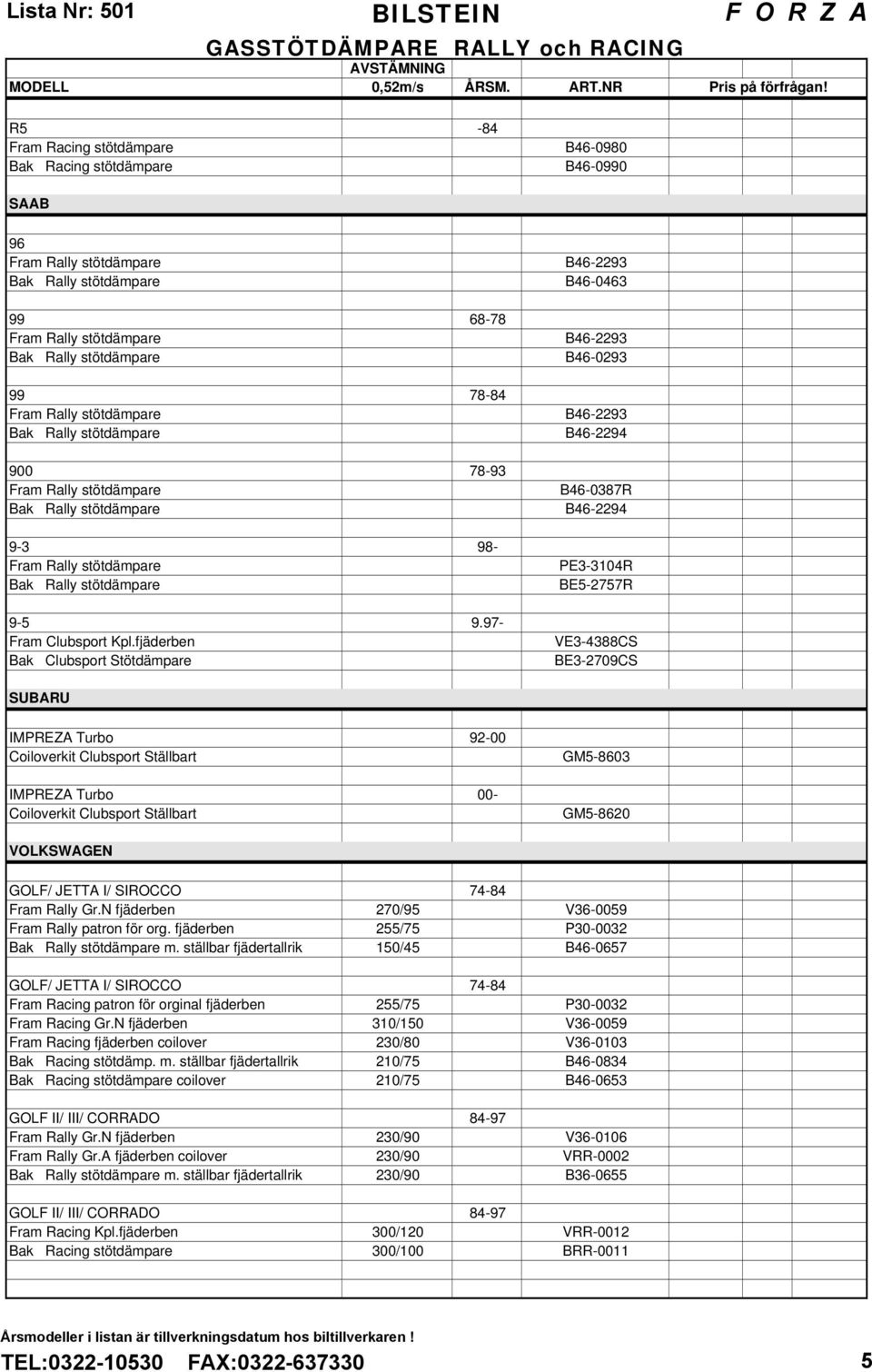 Lista Nr: 501 BILSTEIN F O R Z A

GASSTÖTDÄMPARE RALLY och RACING

| MODELL | AVSTÄMNING 0,52m/s | ÅRSM. | ART.NR | Pris på förfrågan! |
|---|---|---|---|---|
| R5 | | -84 | | |
| Fram Racing stötdämpare | | | B46-0980 | |
| Bak Racing stötdämpare | | | B46-0990 | |
| SAAB | | | | |
| 96 | | | | |
| Fram Rally stötdämpare | | | B46-2293 | |
| Bak Rally stötdämpare | | | B46-0463 | |
| 99 | | 68-78 | | |
| Fram Rally stötdämpare | | | B46-2293 | |
| Bak Rally stötdämpare | | | B46-0293 | |
| 99 | | 78-84 | | |
| Fram Rally stötdämpare | | | B46-2293 | |
| Bak Rally stötdämpare | | | B46-2294 | |
| 900 | | 78-93 | | |
| Fram Rally stötdämpare | | | B46-0387R | |
| Bak Rally stötdämpare | | | B46-2294 | |
| 9-3 | | 98- | | |
| Fram Rally stötdämpare | | | PE3-3104R | |
| Bak Rally stötdämpare | | | BE5-2757R | |
| 9-5 | | 9.97- | | |
| Fram Clubsport Kpl.fjäderben | | | VE3-4388CS | |
| Bak Clubsport Stötdämpare | | | BE3-2709CS | |
| SUBARU | | | | |
| IMPREZA Turbo | | 92-00 | | |
| Coiloverkit Clubsport Ställbart | | | GM5-8603 | |
| IMPREZA Turbo | | 00- | | |
| Coiloverkit Clubsport Ställbart | | | GM5-8620 | |
| VOLKSWAGEN | | | | |
| GOLF/ JETTA I/ SIROCCO | | 74-84 | | |
| Fram Rally Gr.N fjäderben | 270/95 | | V36-0059 | |
| Fram Rally patron för org. fjäderben | 255/75 | | P30-0032 | |
| Bak Rally stötdämpare m. ställbar fjädertallrik | 150/45 | | B46-0657 | |
| GOLF/ JETTA I/ SIROCCO | | 74-84 | | |
| Fram Racing patron för orginal fjäderben | 255/75 | | P30-0032 | |
| Fram Racing Gr.N fjäderben | 310/150 | | V36-0059 | |
| Fram Racing fjäderben coilover | 230/80 | | V36-0103 | |
| Bak Racing stötdämp. m. ställbar fjädertallrik | 210/75 | | B46-0834 | |
| Bak Racing stötdämpare coilover | 210/75 | | B46-0653 | |
| GOLF II/ III/ CORRADO | | 84-97 | | |
| Fram Rally Gr.N fjäderben | 230/90 | | V36-0106 | |
| Fram Rally Gr.A fjäderben coilover | 230/90 | | VRR-0002 | |
| Bak Rally stötdämpare m. ställbar fjädertallrik | 230/90 | | B36-0655 | |
| GOLF II/ III/ CORRADO | | 84-97 | | |
| Fram Racing Kpl.fjäderben | 300/120 | | VRR-0012 | |
| Bak Racing stötdämpare | 300/100 | | BRR-0011 | |

Årsmodeller i listan är tillverkningsdatum hos biltillverkaren !

TEL:0322-10530 FAX:0322-637330 5